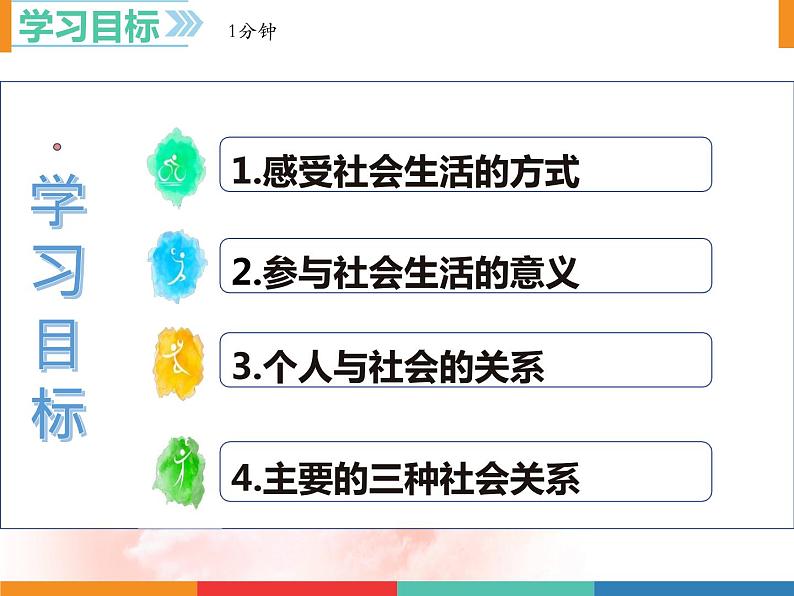 学习目标

1分钟

学习目标

1.感受社会生活的方式

2.参与社会生活的意义

3.个人与社会的关系

4.主要的三种社会关系